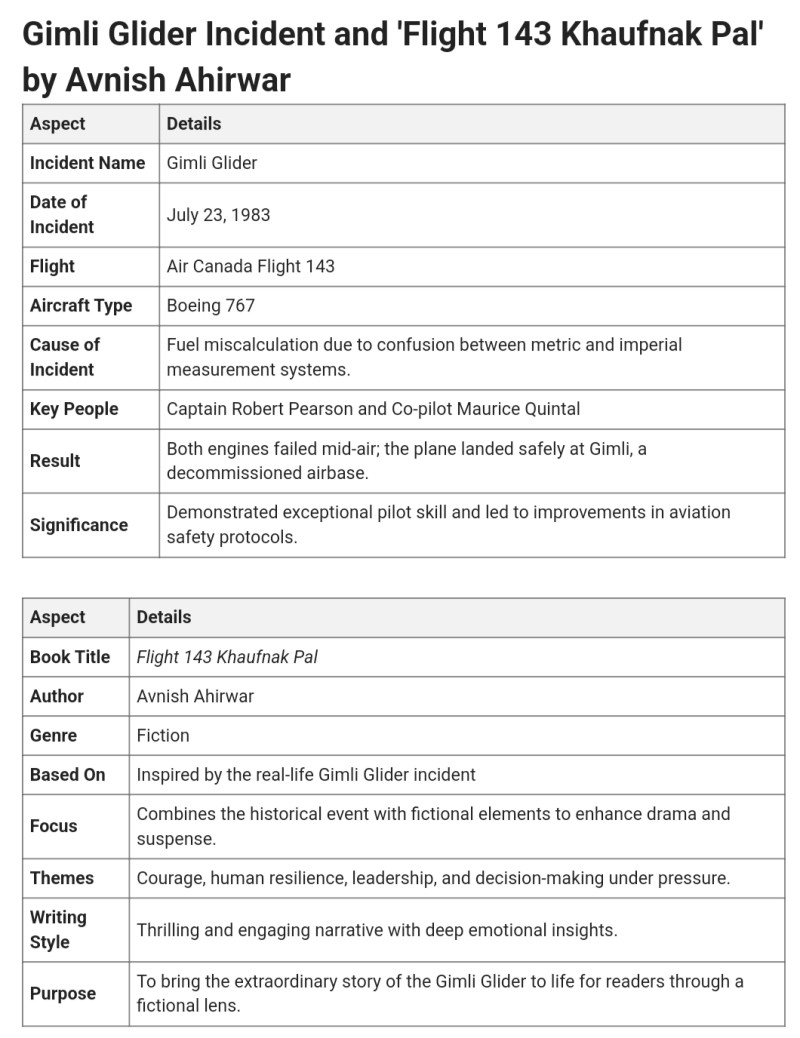 Gimli Glider Incident and 'Flight 143 Khaufnak Pal' by Avnish Ahirwar

| Aspect | Details |
|---|---|
| Incident Name | Gimli Glider |
| Date of Incident | July 23, 1983 |
| Flight | Air Canada Flight 143 |
| Aircraft Type | Boeing 767 |
| Cause of Incident | Fuel miscalculation due to confusion between metric and imperial measurement systems. |
| Key People | Captain Robert Pearson and Co-pilot Maurice Quintal |
| Result | Both engines failed mid-air; the plane landed safely at Gimli, a decommissioned airbase. |
| Significance | Demonstrated exceptional pilot skill and led to improvements in aviation safety protocols. |

| Aspect | Details |
|---|---|
| Book Title | Flight 143 Khaufnak Pal |
| Author | Avnish Ahirwar |
| Genre | Fiction |
| Based On | Inspired by the real-life Gimli Glider incident |
| Focus | Combines the historical event with fictional elements to enhance drama and suspense. |
| Themes | Courage, human resilience, leadership, and decision-making under pressure. |
| Writing Style | Thrilling and engaging narrative with deep emotional insights. |
| Purpose | To bring the extraordinary story of the Gimli Glider to life for readers through a fictional lens. |